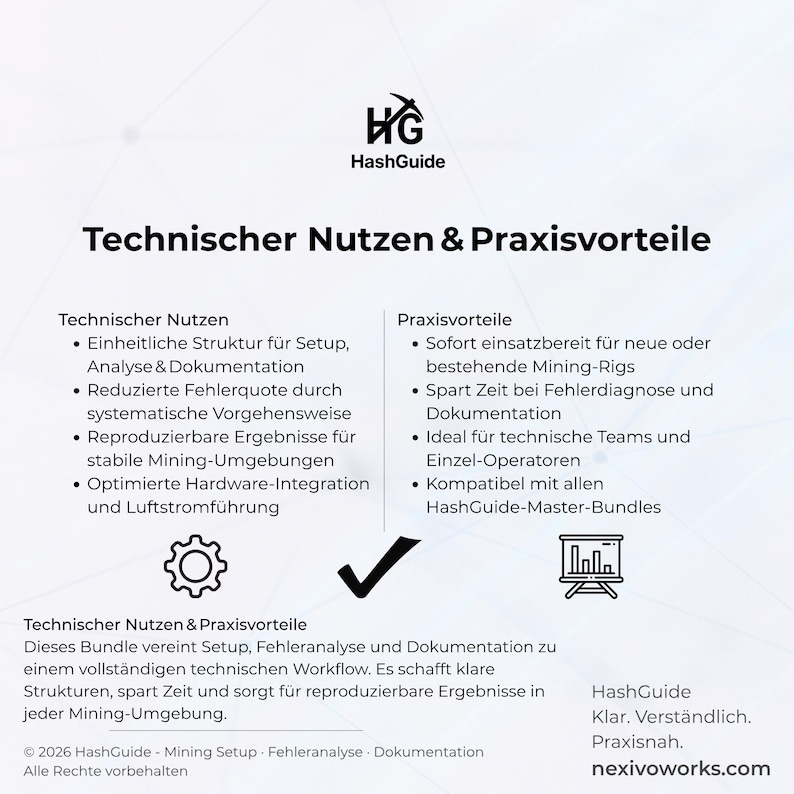 HG
HashGuide

Technischer Nutzen & Praxisvorteile

Technischer Nutzen
• Einheitliche Struktur für Setup, Analyse & Dokumentation
• Reduzierte Fehlerquote durch systematische Vorgehensweise
• Reproduzierbare Ergebnisse für stabile Mining-Umgebungen
• Optimierte Hardware-Integration und Luftstromführung

Praxisvorteile
• Sofort einsatzbereit für neue oder bestehende Mining-Rigs
• Spart Zeit bei Fehlerdiagnose und Dokumentation
• Ideal für technische Teams und Einzel-Operatoren
• Kompatibel mit allen HashGuide-Master-Bundles

Technischer Nutzen & Praxisvorteile
Dieses Bundle vereint Setup, Fehleranalyse und Dokumentation zu einem vollständigen technischen Workflow. Es schafft klare Strukturen, spart Zeit und sorgt für reproduzierbare Ergebnisse in jeder Mining-Umgebung.

© 2026 HashGuide - Mining Setup · Fehleranalyse · Dokumentation
Alle Rechte vorbehalten

HashGuide
Klar. Verständlich.
Praxisnah.
nexivoworks.com